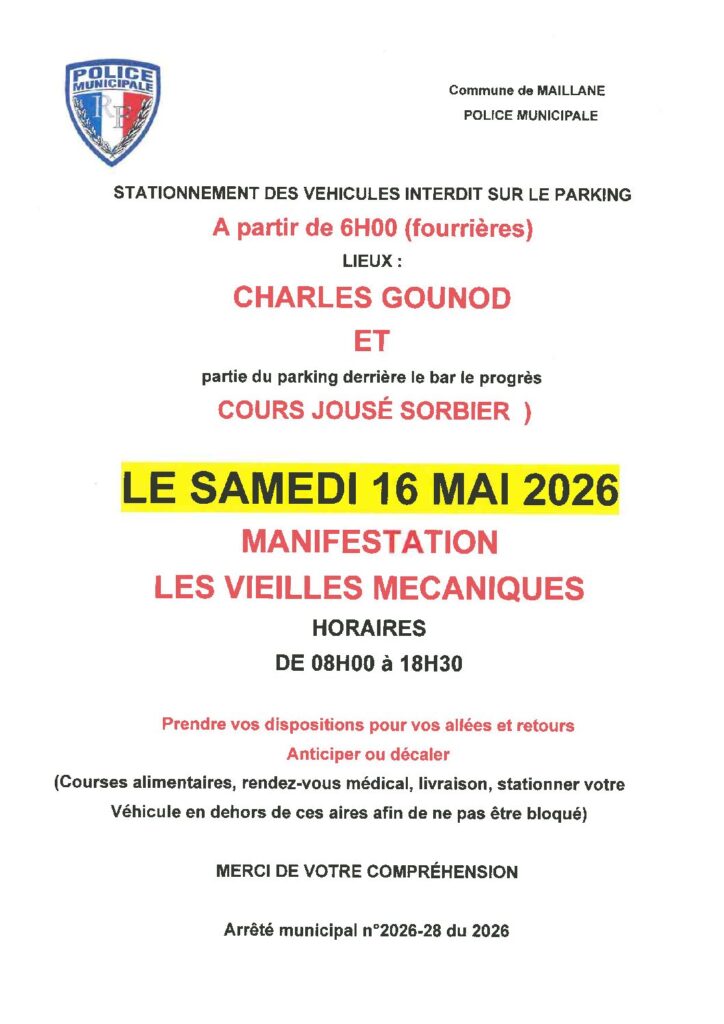 POLICE MUNICIPALE

RF

Commune de MAILLANE
POLICE MUNICIPALE

STATIONNEMENT DES VEHICULES INTERDIT SUR LE PARKING

A partir de 6H00 (fourrières)

LIEUX :

CHARLES GOUNOD

ET

partie du parking derrière le bar le progrès

COURS JOUSÉ SORBIER )

LE SAMEDI 16 MAI 2026

MANIFESTATION

LES VIEILLES MECANIQUES

HORAIRES

DE 08H00 à 18H30

Prendre vos dispositions pour vos allées et retours

Anticiper ou décaler

(Courses alimentaires, rendez-vous médical, livraison, stationner votre Véhicule en dehors de ces aires afin de ne pas être bloqué)

MERCI DE VOTRE COMPRÉHENSION

Arrêté municipal n°2026-28 du 2026